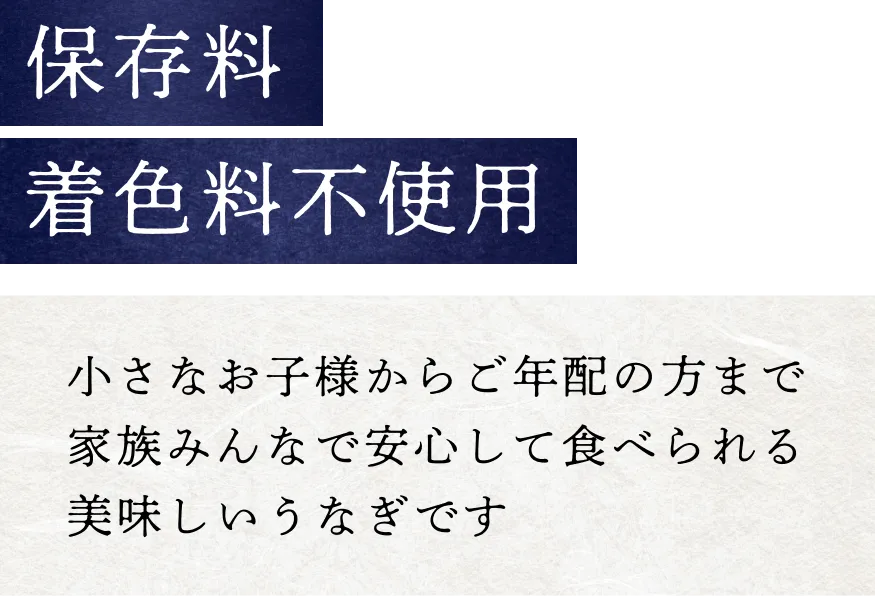 保存料
着色料不使用

小さなお子様からご年配の方まで
家族みんなで安心して食べられる
美味しいうなぎです